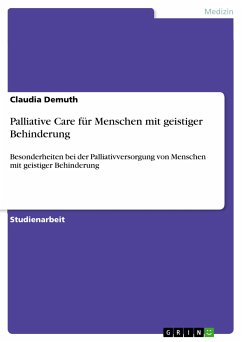 Medizin

Claudia Demuth

Palliative Care für Menschen mit geistiger Behinderung

Besonderheiten bei der Palliativversorgung von Menschen mit geistiger Behinderung

Studienarbeit

GRIN